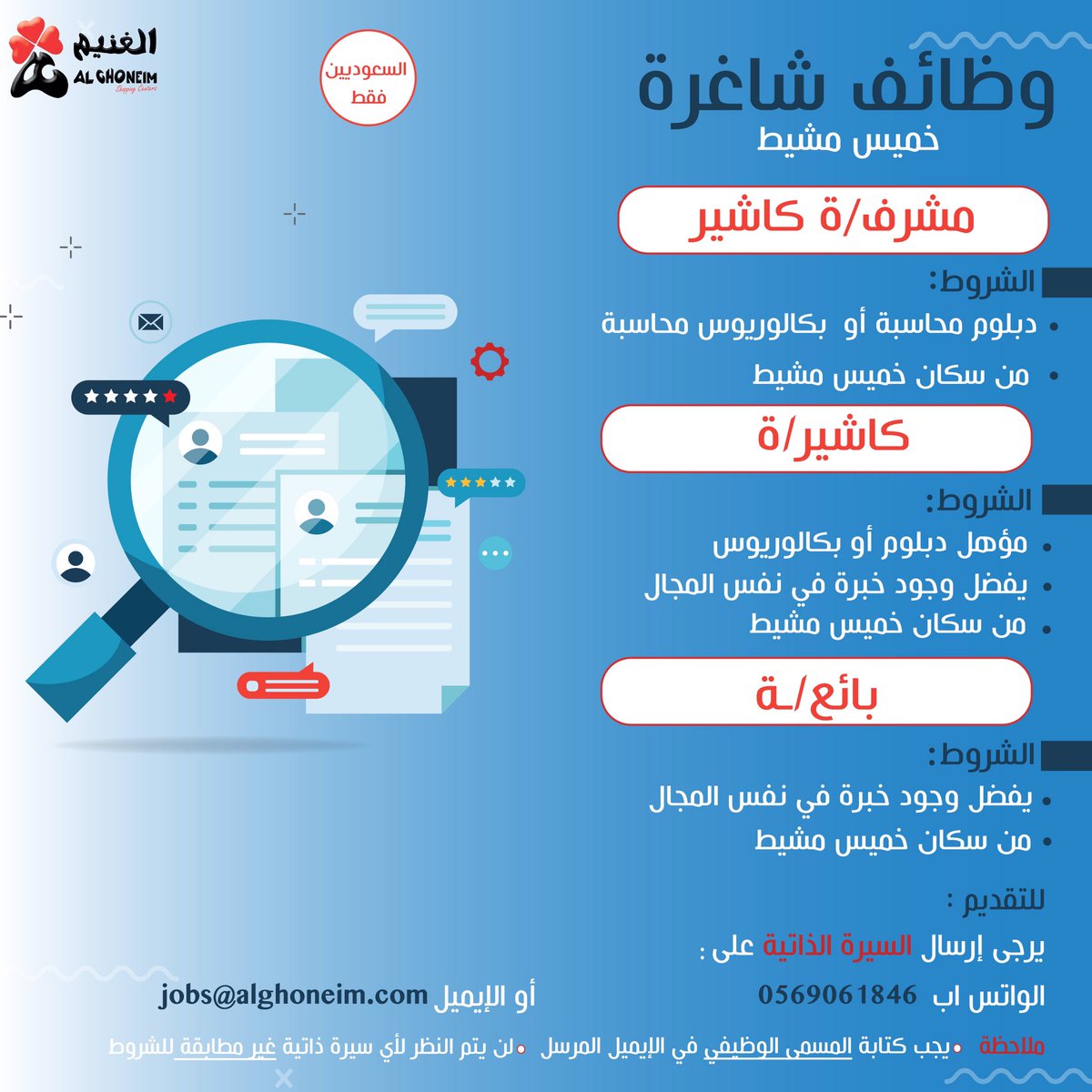 الغنيم
AL GHONEIM
Shopping Centers

السعوديين فقط

وظائف شاغرة
خميس مشيط

مشرف/ة كاشير

الشروط:
• دبلوم محاسبة أو بكالوريوس محاسبة
• من سكان خميس مشيط

كاشير/ة

الشروط:
• مؤهل دبلوم أو بكالوريوس
• يفضل وجود خبرة في نفس المجال
• من سكان خميس مشيط

بائع/ـة

الشروط:
• يفضل وجود خبرة في نفس المجال
• من سكان خميس مشيط

للتقديم :
يرجى إرسال السيرة الذاتية على :
الواتس اب 0569061846 أو الإيميل jobs@alghoneim.com

ملاحظة • يجب كتابة المسمى الوظيفي في الإيميل المرسل • لن يتم النظر لأي سيرة ذاتية غير مطابقة للشروط